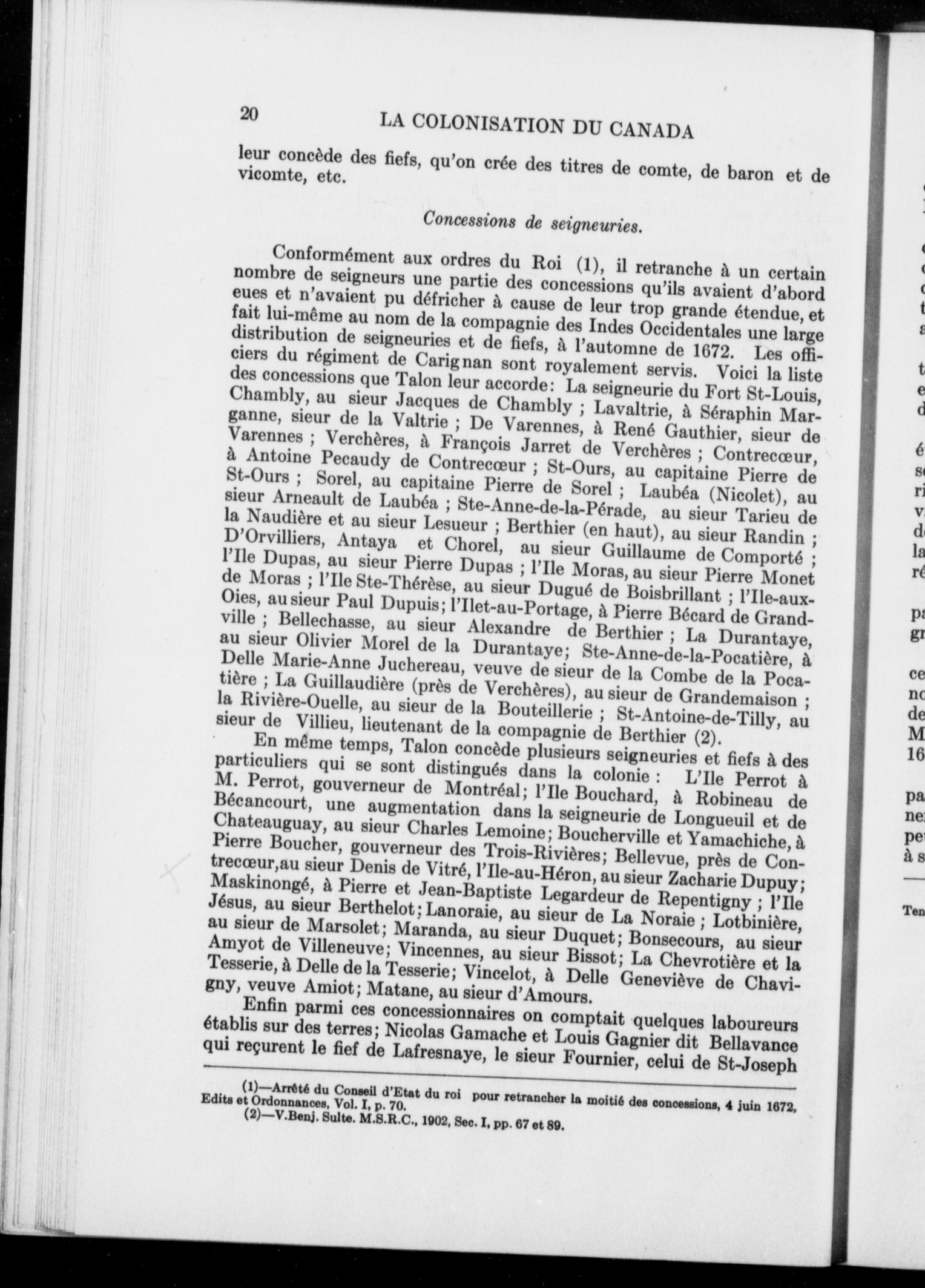 20 LA COLONISATION DU CANADA

leur concède des fiefs, qu'on crée des titres de comte, de baron et de vicomte, etc.

Concessions de seigneuries.

Conformément aux ordres du Roi (1), il retranche à un certain nombre de seigneurs une partie des concessions qu'ils avaient d'abord eues et n'avaient pu défricher à cause de leur trop grande étendue, et fait lui-même au nom de la compagnie des Indes Occidentales une large distribution de seigneuries et de fiefs, à l'automne de 1672. Les officiers du régiment de Carignan sont royalement servis. Voici la liste des concessions que Talon leur accorde: La seigneurie du Fort St-Louis, Chambly, au sieur Jacques de Chambly ; Lavaltrie, à Séraphin Marganne, sieur de la Valtrie ; De Varennes, à René Gauthier, sieur de Varennes ; Verchères, à François Jarret de Verchères ; Contrecœur, à Antoine Pecaudy de Contrecœur ; St-Ours, au capitaine Pierre de St-Ours ; Sorel, au capitaine Pierre de Sorel ; Laubéa (Nicolet), au sieur Arneault de Laubéa ; Ste-Anne-de-la-Pérade, au sieur Tarieu de la Naudière et au sieur Lesueur ; Berthier (en haut), au sieur Randin ; D'Orvilliers, Antaya et Chorel, au sieur Guillaume de Comporté ; l'Ile Dupas, au sieur Pierre Dupas ; l'Ile Moras, au sieur Pierre Monet de Moras ; l'Ile Ste-Thérèse, au sieur Dugué de Boisbrillant ; l'Ile-aux-Oies, au sieur Paul Dupuis; l'Ilet-au-Portage, à Pierre Bécard de Grandville ; Bellechasse, au sieur Alexandre de Berthier ; La Durantaye, au sieur Olivier Morel de la Durantaye; Ste-Anne-de-la-Pocatière, à Delle Marie-Anne Juchereau, veuve de sieur de la Combe de la Pocatière ; La Guillaudière (près de Verchères), au sieur de Grandemaison ; la Rivière-Ouelle, au sieur de la Bouteillerie ; St-Antoine-de-Tilly, au sieur de Villieu, lieutenant de la compagnie de Berthier (2).

En même temps, Talon concède plusieurs seigneuries et fiefs à des particuliers qui se sont distingués dans la colonie : L'Ile Perrot à M. Perrot, gouverneur de Montréal; l'Ile Bouchard, à Robineau de Bécancourt, une augmentation dans la seigneurie de Longueuil et de Chateauguay, au sieur Charles Lemoine; Boucherville et Yamachiche, à Pierre Boucher, gouverneur des Trois-Rivières; Bellevue, près de Contrecœur,au sieur Denis de Vitré, l'Ile-au-Héron, au sieur Zacharie Dupuy; Maskinongé, à Pierre et Jean-Baptiste Legardeur de Repentigny ; l'Ile Jésus, au sieur Berthelot; Lanoraie, au sieur de La Noraie ; Lotbinière, au sieur de Marsolet; Maranda, au sieur Duquet; Bonsecours, au sieur Amyot de Villeneuve; Vincennes, au sieur Bissot; La Chevrotière et la Tesserie, à Delle de la Tesserie; Vincelot, à Delle Geneviève de Chavigny, veuve Amiot; Matane, au sieur d'Amours.

Enfin parmi ces concessionnaires on comptait quelques laboureurs établis sur des terres; Nicolas Gamache et Louis Gagnier dit Bellavance qui reçurent le fief de Lafresnaye, le sieur Fournier, celui de St-Joseph

(1)—Arrêté du Conseil d'Etat du roi pour retrancher la moitié des concessions, 4 juin 1672, Edits et Ordonnances, Vol. I, p. 70.
(2)—V.Benj. Sulte. M.S.R.C., 1902, Sec. I, pp. 67 et 89.